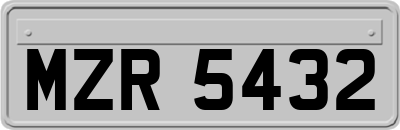 MZR 5432